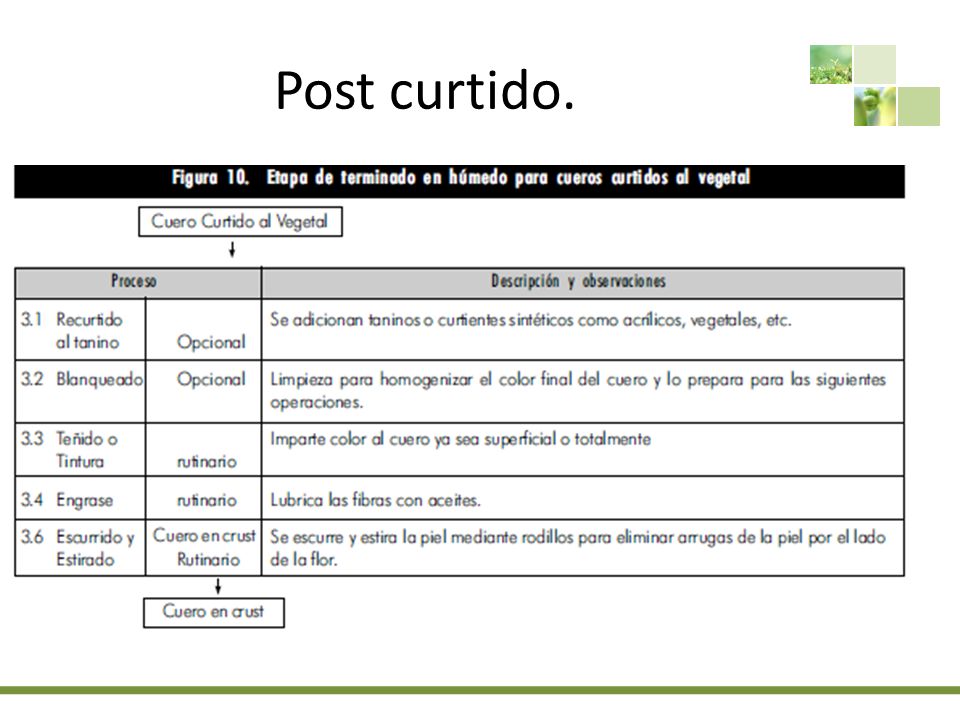 Post curtido.

Figura 10. Etapa de terminado en húmedo para cueros curtidos al vegetal

Cuero Curtido al Vegetal

| Proceso | | Descripción y observaciones |
|---|---|---|
| 3.1 Recurtido al tanino | Opcional | Se adicionan taninos o curtientes sintéticos como acrílicos, vegetales, etc. |
| 3.2 Blanqueado | Opcional | Limpieza para homogenizar el color final del cuero y lo prepara para las siguientes operaciones. |
| 3.3 Teñido o Tintura | rutinario | Imparte color al cuero ya sea superficial o totalmente |
| 3.4 Engrase | rutinario | Lubrica las fibras con aceites. |
| 3.6 Escurrido y Estirado | Cuero en crust Rutinario | Se escurre y estira la piel mediante rodillos para eliminar arrugas de la piel por el lado de la flor. |

Cuero en crust